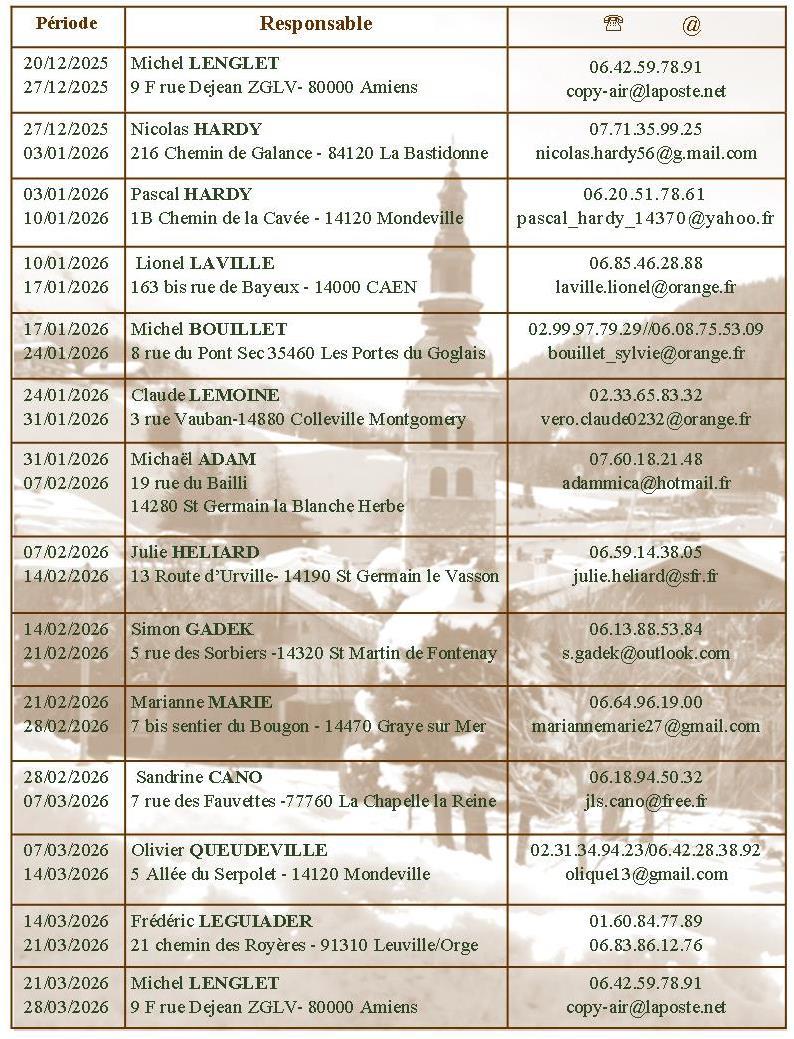 | Période | Responsable | ☎ @ |
|---|---|---|
| 20/12/2025 27/12/2025 | Michel LENGLET 9 F rue Dejean ZGLV- 80000 Amiens | 06.42.59.78.91 copy-air@laposte.net |
| 27/12/2025 03/01/2026 | Nicolas HARDY 216 Chemin de Galance - 84120 La Bastidonne | 07.71.35.99.25 nicolas.hardy56@g.mail.com |
| 03/01/2026 10/01/2026 | Pascal HARDY 1B Chemin de la Cavée - 14120 Mondeville | 06.20.51.78.61 pascal_hardy_14370@yahoo.fr |
| 10/01/2026 17/01/2026 | Lionel LAVILLE 163 bis rue de Bayeux - 14000 CAEN | 06.85.46.28.88 laville.lionel@orange.fr |
| 17/01/2026 24/01/2026 | Michel BOUILLET 8 rue du Pont Sec 35460 Les Portes du Goglais | 02.99.97.79.29//06.08.75.53.09 bouillet_sylvie@orange.fr |
| 24/01/2026 31/01/2026 | Claude LEMOINE 3 rue Vauban-14880 Colleville Montgomery | 02.33.65.83.32 vero.claude0232@orange.fr |
| 31/01/2026 07/02/2026 | Michaël ADAM 19 rue du Bailli 14280 St Germain la Blanche Herbe | 07.60.18.21.48 adammica@hotmail.fr |
| 07/02/2026 14/02/2026 | Julie HELIARD 13 Route d'Urville- 14190 St Germain le Vasson | 06.59.14.38.05 julie.heliard@sfr.fr |
| 14/02/2026 21/02/2026 | Simon GADEK 5 rue des Sorbiers -14320 St Martin de Fontenay | 06.13.88.53.84 s.gadek@outlook.com |
| 21/02/2026 28/02/2026 | Marianne MARIE 7 bis sentier du Bougon - 14470 Graye sur Mer | 06.64.96.19.00 mariannemarie27@gmail.com |
| 28/02/2026 07/03/2026 | Sandrine CANO 7 rue des Fauvettes -77760 La Chapelle la Reine | 06.18.94.50.32 jls.cano@free.fr |
| 07/03/2026 14/03/2026 | Olivier QUEUDEVILLE 5 Allée du Serpolet - 14120 Mondeville | 02.31.34.94.23/06.42.28.38.92 olique13@gmail.com |
| 14/03/2026 21/03/2026 | Frédéric LEGUIADER 21 chemin des Royères - 91310 Leuville/Orge | 01.60.84.77.89 06.83.86.12.76 |
| 21/03/2026 28/03/2026 | Michel LENGLET 9 F rue Dejean ZGLV- 80000 Amiens | 06.42.59.78.91 copy-air@laposte.net |